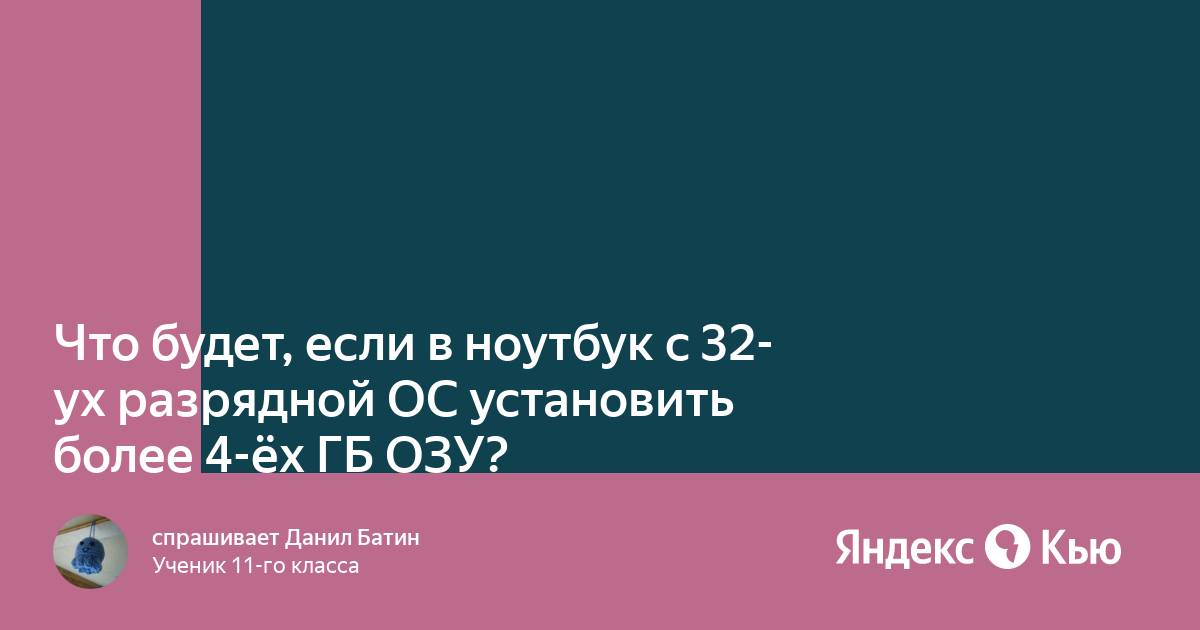 Что будет, если в ноутбук с 32-ух разрядной ОС установить более 4-ёх ГБ ОЗУ?

спрашивает Данил Батин
Ученик 11-го класса

Яндекс Кью